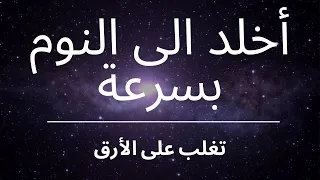 أخلد الى النوم بسرعة

تغلب على الأرق